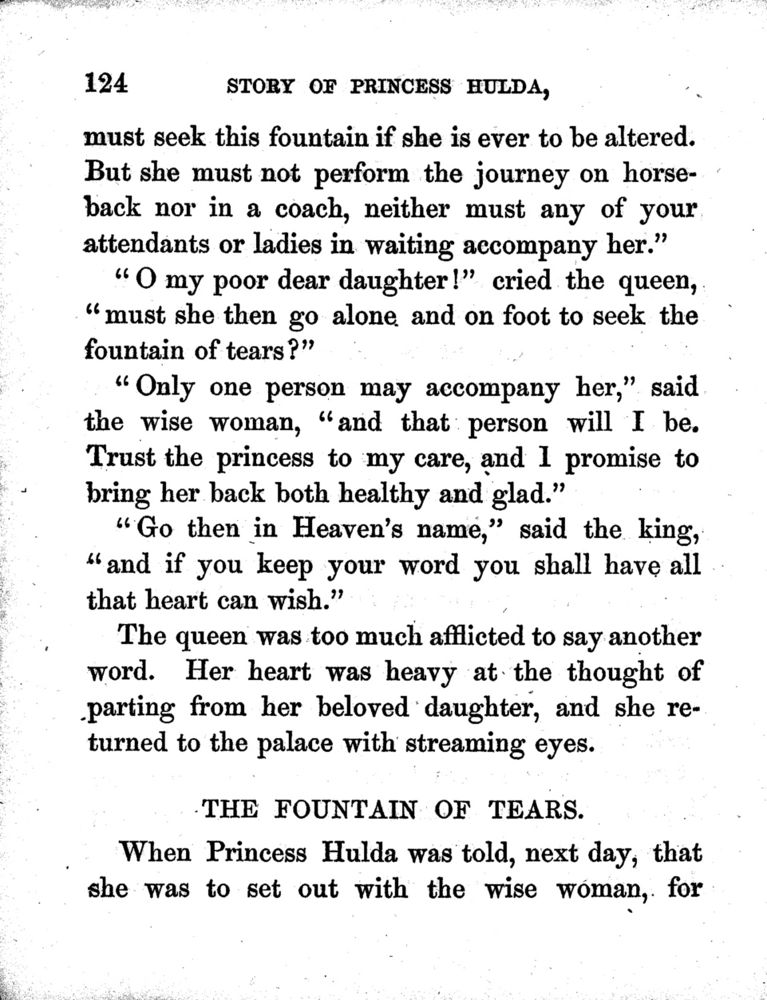 124 STORY OF PRINCESS HULDA,

must seek this fountain if she is ever to be altered. But she must not perform the journey on horseback nor in a coach, neither must any of your attendants or ladies in waiting accompany her."

"O my poor dear daughter!" cried the queen, "must she then go alone and on foot to seek the fountain of tears?"

"Only one person may accompany her," said the wise woman, "and that person will I be. Trust the princess to my care, and I promise to bring her back both healthy and glad."

"Go then in Heaven's name," said the king, "and if you keep your word you shall have all that heart can wish."

The queen was too much afflicted to say another word. Her heart was heavy at the thought of parting from her beloved daughter, and she returned to the palace with streaming eyes.

THE FOUNTAIN OF TEARS.

When Princess Hulda was told, next day, that she was to set out with the wise woman, for